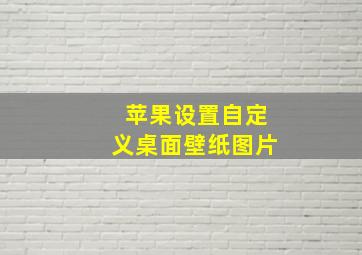 苹果设置自定义桌面壁纸图片